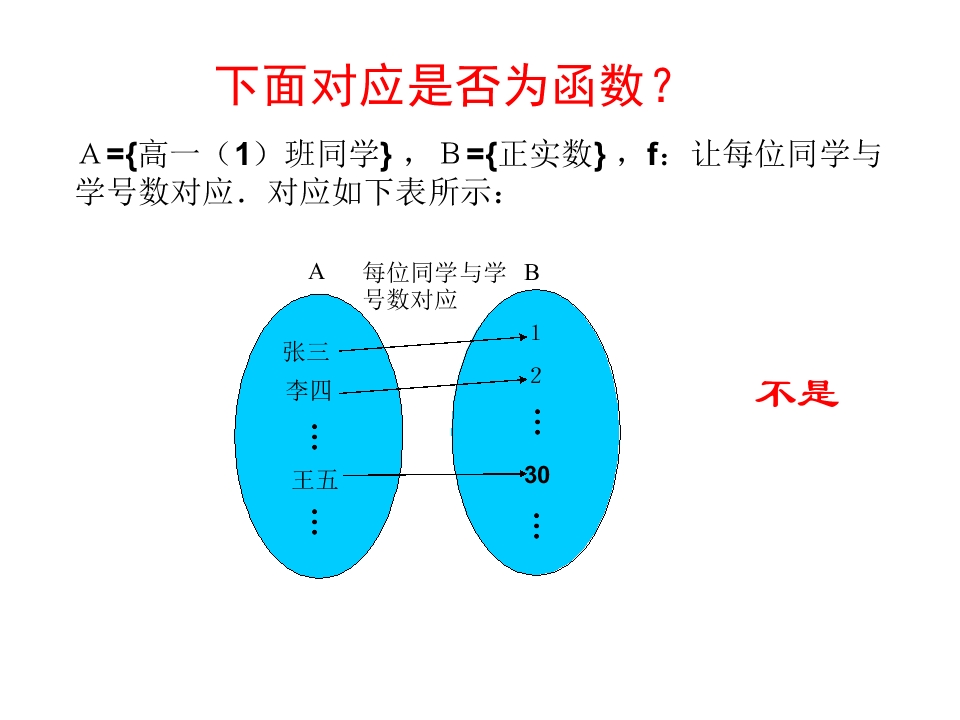 下面对应是否为函数？

A={高一（1）班同学}， B={正实数}，f：让每位同学与学号数对应．对应如下表所示：

A

每位同学与学号数对应

B

张三

李四

⋮

王五

⋮

1

2

⋮

30

⋮

不是